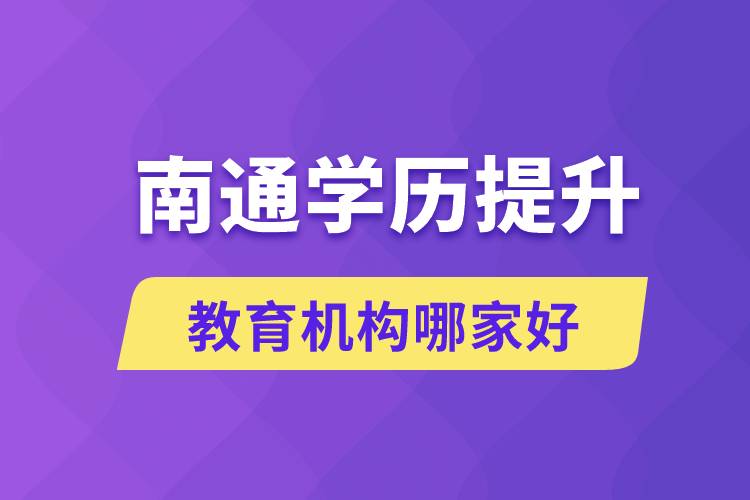 南通学历提升

教育机构哪家好